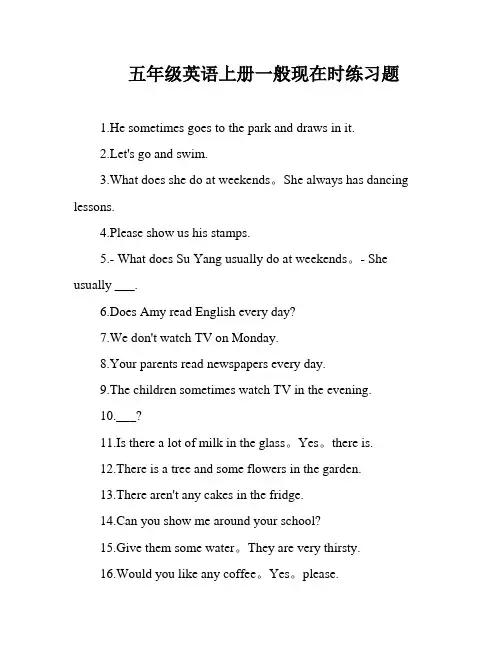 五年级英语上册一般现在时练习题

1.He sometimes goes to the park and draws in it.

2.Let's go and swim.

3.What does she do at weekends。She always has dancing lessons.

4.Please show us his stamps.

5.- What does Su Yang usually do at weekends。- She usually ___.

6.Does Amy read English every day?

7.We don't watch TV on Monday.

8.Your parents read newspapers every day.

9.The children sometimes watch TV in the evening.

10.___?

11.Is there a lot of milk in the glass。Yes。there is.

12.There is a tree and some flowers in the garden.

13.There aren't any cakes in the fridge.

14.Can you show me around your school?

15.Give them some water。They are very thirsty.

16.Would you like any coffee。Yes。please.